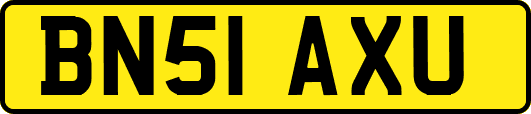 BN51 AXU